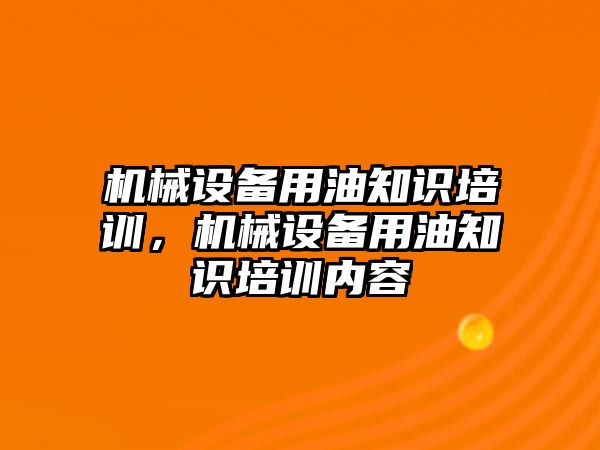 机械设备用油知识培训，机械设备用油知识培训内容